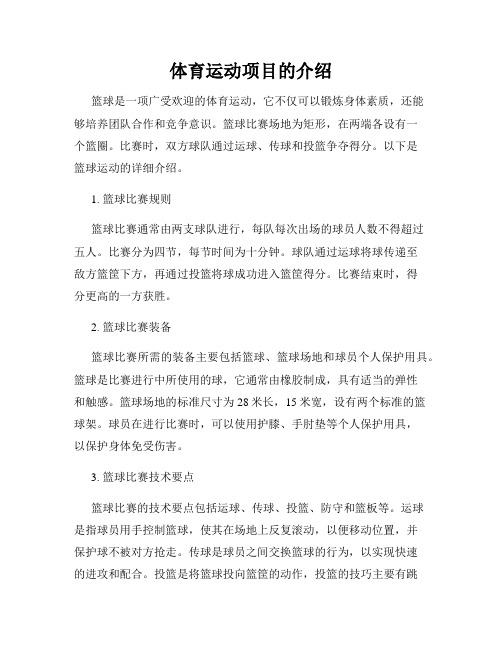 体育运动项目的介绍

篮球是一项广受欢迎的体育运动，它不仅可以锻炼身体素质，还能够培养团队合作和竞争意识。篮球比赛场地为矩形，在两端各设有一个篮圈。比赛时，双方球队通过运球、传球和投篮争夺得分。以下是篮球运动的详细介绍。

1. 篮球比赛规则

篮球比赛通常由两支球队进行，每队每次出场的球员人数不得超过五人。比赛分为四节，每节时间为十分钟。球队通过运球将球传递至敌方篮筐下方，再通过投篮将球成功进入篮筐得分。比赛结束时，得分更高的一方获胜。

2. 篮球比赛装备

篮球比赛所需的装备主要包括篮球、篮球场地和球员个人保护用具。篮球是比赛进行中所使用的球，它通常由橡胶制成，具有适当的弹性和触感。篮球场地的标准尺寸为 28 米长，15 米宽，设有两个标准的篮球架。球员在进行比赛时，可以使用护膝、手肘垫等个人保护用具，以保护身体免受伤害。

3. 篮球比赛技术要点

篮球比赛的技术要点包括运球、传球、投篮、防守和篮板等。运球是指球员用手控制篮球，使其在场地上反复滚动，以便移动位置，并保护球不被对方抢走。传球是球员之间交换篮球的行为，以实现快速的进攻和配合。投篮是将篮球投向篮筐的动作，投篮的技巧主要有跳